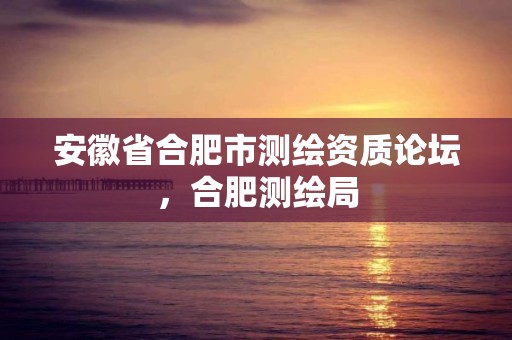 安徽省合肥市测绘资质论坛，合肥测绘局